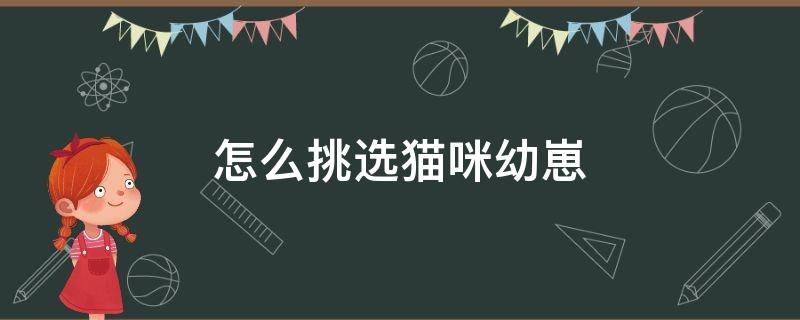 怎么挑选猫咪幼崽